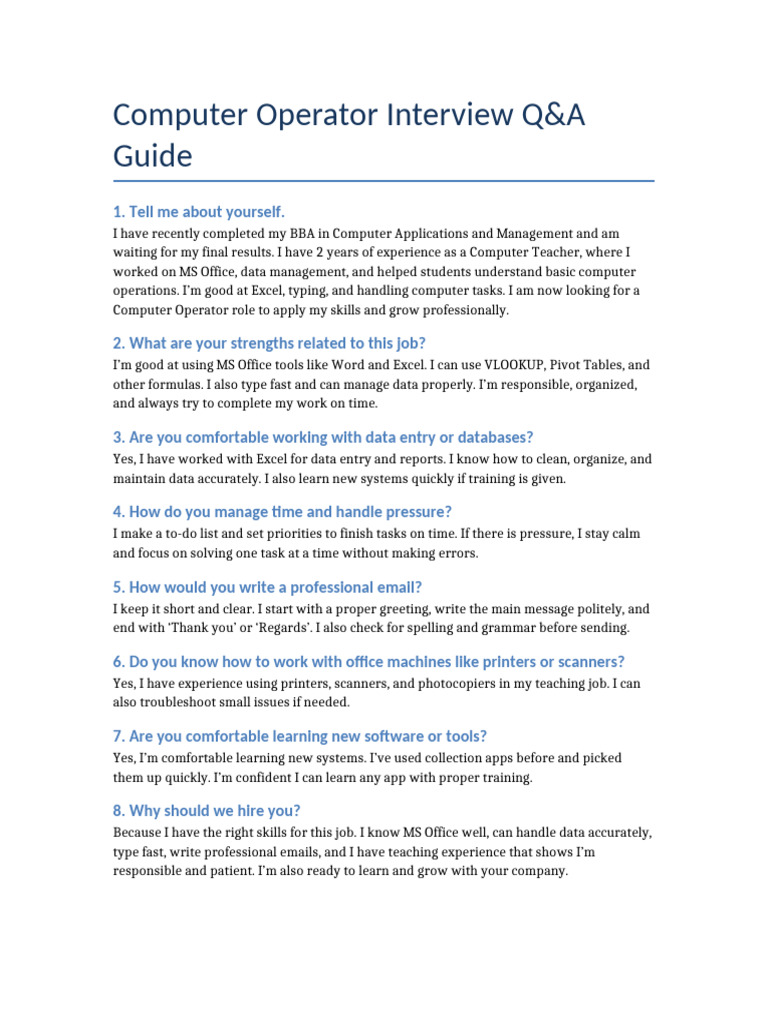 Computer Operator Interview Q&A Guide

1. Tell me about yourself.

I have recently completed my BBA in Computer Applications and Management and am waiting for my final results. I have 2 years of experience as a Computer Teacher, where I worked on MS Office, data management, and helped students understand basic computer operations. I'm good at Excel, typing, and handling computer tasks. I am now looking for a Computer Operator role to apply my skills and grow professionally.

2. What are your strengths related to this job?

I'm good at using MS Office tools like Word and Excel. I can use VLOOKUP, Pivot Tables, and other formulas. I also type fast and can manage data properly. I'm responsible, organized, and always try to complete my work on time.

3. Are you comfortable working with data entry or databases?

Yes, I have worked with Excel for data entry and reports. I know how to clean, organize, and maintain data accurately. I also learn new systems quickly if training is given.

4. How do you manage time and handle pressure?

I make a to-do list and set priorities to finish tasks on time. If there is pressure, I stay calm and focus on solving one task at a time without making errors.

5. How would you write a professional email?

I keep it short and clear. I start with a proper greeting, write the main message politely, and end with 'Thank you' or 'Regards'. I also check for spelling and grammar before sending.

6. Do you know how to work with office machines like printers or scanners?

Yes, I have experience using printers, scanners, and photocopiers in my teaching job. I can also troubleshoot small issues if needed.

7. Are you comfortable learning new software or tools?

Yes, I'm comfortable learning new systems. I've used collection apps before and picked them up quickly. I'm confident I can learn any app with proper training.

8. Why should we hire you?

Because I have the right skills for this job. I know MS Office well, can handle data accurately, type fast, write professional emails, and I have teaching experience that shows I'm responsible and patient. I'm also ready to learn and grow with your company.